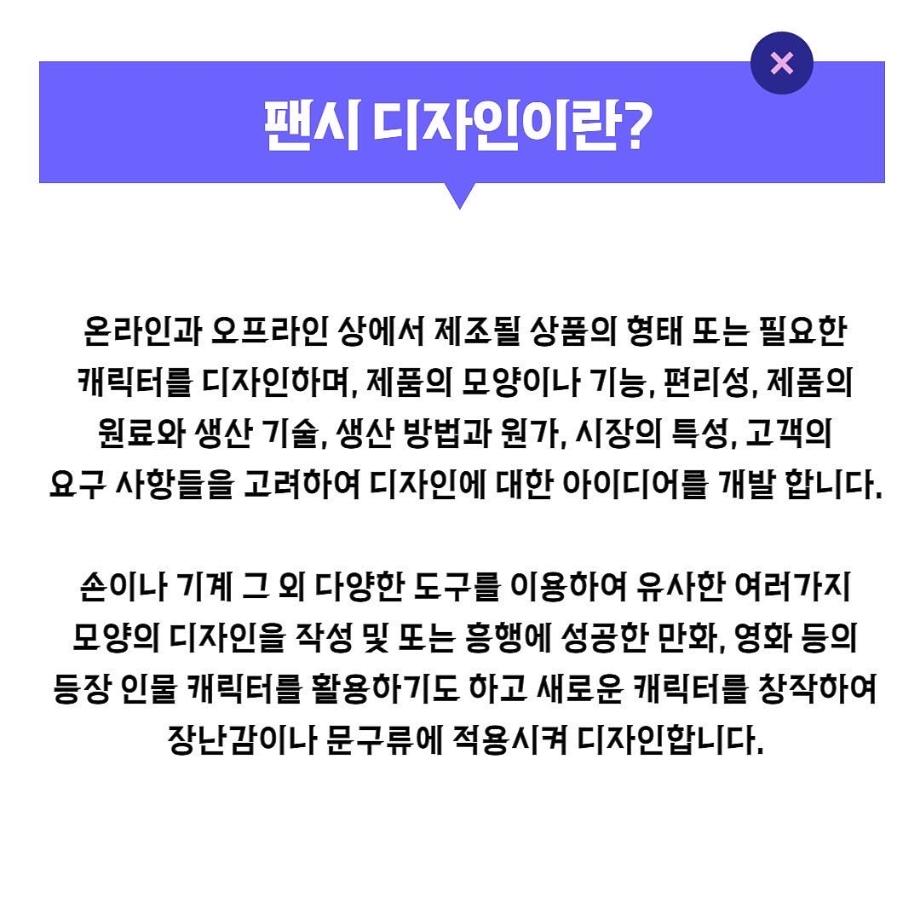 팬시 디자인이란?

온라인과 오프라인 상에서 제조될 상품의 형태 또는 필요한 캐릭터를 디자인하며, 제품의 모양이나 기능, 편리성, 제품의 원료와 생산 기술, 생산 방법과 원가, 시장의 특성, 고객의 요구 사항들을 고려하여 디자인에 대한 아이디어를 개발 합니다.

손이나 기계 그 외 다양한 도구를 이용하여 유사한 여러가지 모양의 디자인을 작성 및 또는 흥행에 성공한 만화, 영화 등의 등장 인물 캐릭터를 활용하기도 하고 새로운 캐릭터를 창작하여 장난감이나 문구류에 적용시켜 디자인합니다.